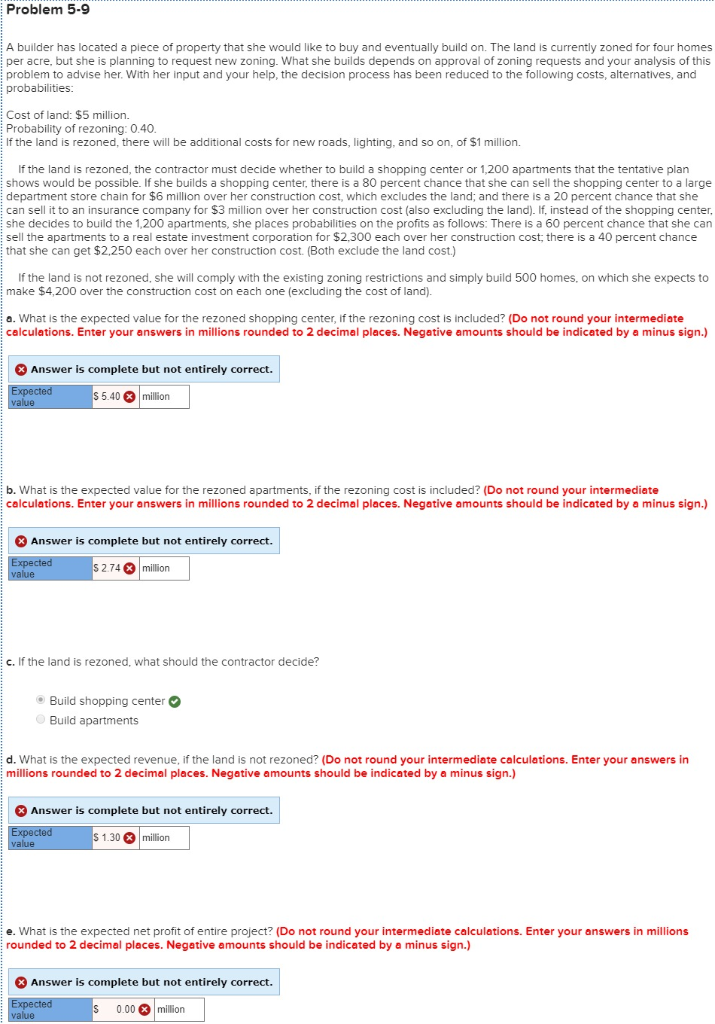 Problem 5-9

A builder has located a piece of property that she would like to buy and eventually build on. The land is currently zoned for four homes per acre, but she is planning to request new zoning. What she builds depends on approval of zoning requests and your analysis of this problem to advise her. With her input and your help, the decision process has been reduced to the following costs, alternatives, and probabilities:

Cost of land: \$5 million.
Probability of rezoning: 0.40.
If the land is rezoned, there will be additional costs for new roads, lighting, and so on, of \$1 million.

If the land is rezoned, the contractor must decide whether to build a shopping center or 1,200 apartments that the tentative plan shows would be possible. If she builds a shopping center, there is a 80 percent chance that she can sell the shopping center to a large department store chain for \$6 million over her construction cost, which excludes the land; and there is a 20 percent chance that she can sell it to an insurance company for \$3 million over her construction cost (also excluding the land). If, instead of the shopping center, she decides to build the 1,200 apartments, she places probabilities on the profits as follows: There is a 60 percent chance that she can sell the apartments to a real estate investment corporation for \$2,300 each over her construction cost; there is a 40 percent chance that she can get \$2,250 each over her construction cost. (Both exclude the land cost.)

If the land is not rezoned, she will comply with the existing zoning restrictions and simply build 500 homes, on which she expects to make \$4,200 over the construction cost on each one (excluding the cost of land).

a. What is the expected value for the rezoned shopping center, if the rezoning cost is included? (Do not round your intermediate calculations. Enter your answers in millions rounded to 2 decimal places. Negative amounts should be indicated by a minus sign.)

Answer is complete but not entirely correct.

| Expected value | \$ 5.40 | million |
|---|---|---|

b. What is the expected value for the rezoned apartments, if the rezoning cost is included? (Do not round your intermediate calculations. Enter your answers in millions rounded to 2 decimal places. Negative amounts should be indicated by a minus sign.)

Answer is complete but not entirely correct.

| Expected value | \$ 2.74 | million |
|---|---|---|

c. If the land is rezoned, what should the contractor decide?

Build shopping center
Build apartments

d. What is the expected revenue, if the land is not rezoned? (Do not round your intermediate calculations. Enter your answers in millions rounded to 2 decimal places. Negative amounts should be indicated by a minus sign.)

Answer is complete but not entirely correct.

| Expected value | \$ 1.30 | million |
|---|---|---|

e. What is the expected net profit of entire project? (Do not round your intermediate calculations. Enter your answers in millions rounded to 2 decimal places. Negative amounts should be indicated by a minus sign.)

Answer is complete but not entirely correct.

| Expected value | \$ 0.00 | million |
|---|---|---|